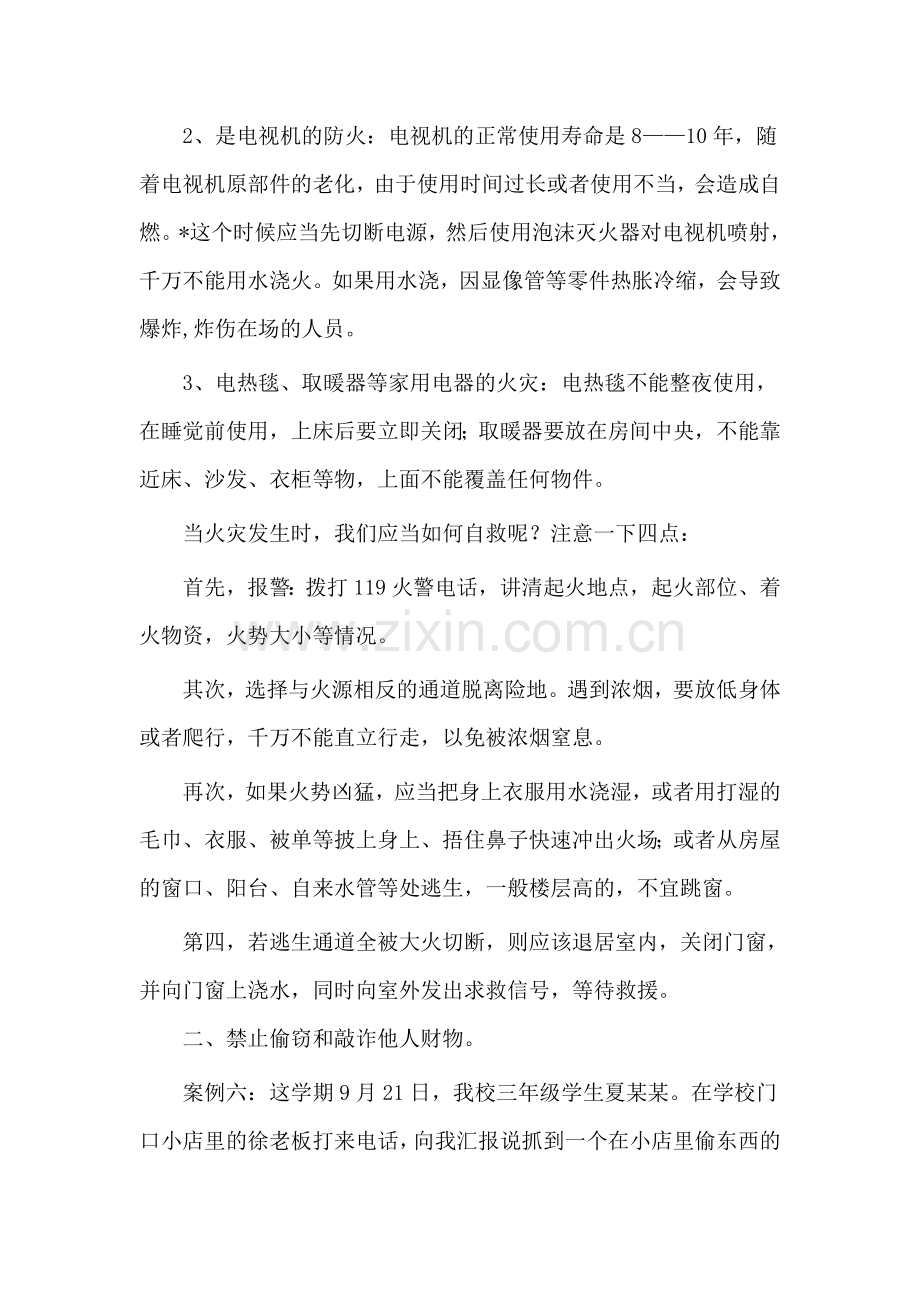 2、是电视机的防火：电视机的正常使用寿命是8——10年，随着电视机原部件的老化，由于使用时间过长或者使用不当，会造成自燃。*这个时候应当先切断电源，然后使用泡沫灭火器对电视机喷射，千万不能用水浇火。如果用水浇，因显像管等零件热胀冷缩，会导致爆炸,炸伤在场的人员。

3、电热毯、取暖器等家用电器的火灾：电热毯不能整夜使用，在睡觉前使用，上床后要立即关闭;取暖器要放在房间中央，不能靠近床、沙发、衣柜等物，上面不能覆盖任何物件。

当火灾发生时，我们应当如何自救呢？注意一下四点：

首先，报警:拨打119火警电话，讲清起火地点，起火部位、着火物资，火势大小等情况。

其次，选择与火源相反的通道脱离险地。遇到浓烟，要放低身体或者爬行，千万不能直立行走，以免被浓烟窒息。

再次，如果火势凶猛，应当把身上衣服用水浇湿，或者用打湿的毛巾、衣服、被单等披上身上、捂住鼻子快速冲出火场;或者从房屋的窗口、阳台、自来水管等处逃生，一般楼层高的，不宜跳窗。

第四，若逃生通道全被大火切断，则应该退居室内，关闭门窗，并向门窗上浇水，同时向室外发出求救信号，等待救援。

二、禁止偷窃和敲诈他人财物。

案例六：这学期9月21日，我校三年级学生夏某某。在学校门口小店里的徐老板打来电话，向我汇报说抓到一个在小店里偷东西的

www.zixin.com.cn